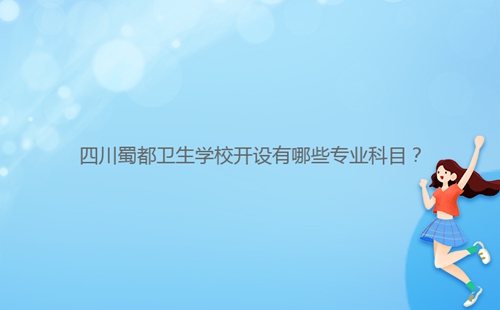 四川蜀都卫生学校开设有哪些专业科目？